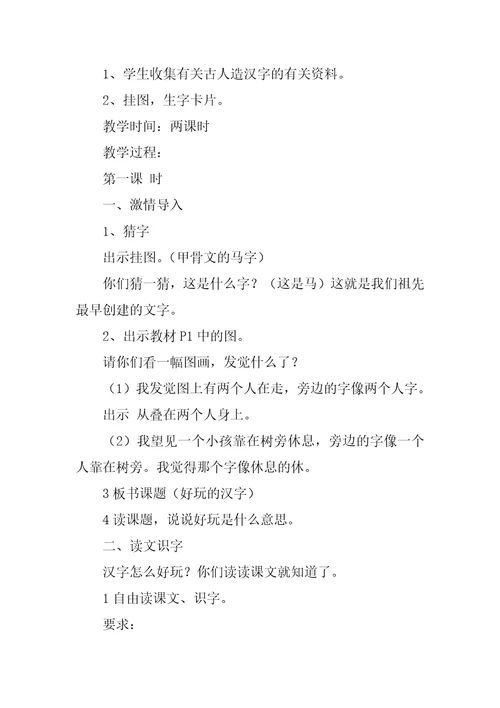 1、学生收集有关古人造汉字的有关资料。

2、挂图，生字卡片。

教学时间：两课时

教学过程：

第一课 时

一、激情导入

1、猜字

出示挂图。（甲骨文的马字）

你们猜一猜，这是什么字？（这是马）这就是我们祖先最早创建的文字。

2、出示教材 P1 中的图。

请你们看一幅图画，发觉什么了？

（1）我发觉图上有两个人在走，旁边的字像两个人字。

出示 从叠在两个人身上。

（2）我望见一个小孩靠在树旁休息，旁边的字像一个人靠在树旁。我觉得那个字像休息的休。

3 板书课题（好玩的汉字）

4 读课题，说说好玩是什么意思。

二、读文识字

汉字怎么好玩？你们读读课文就知道了。

1 自由读课文、识字。

要求：